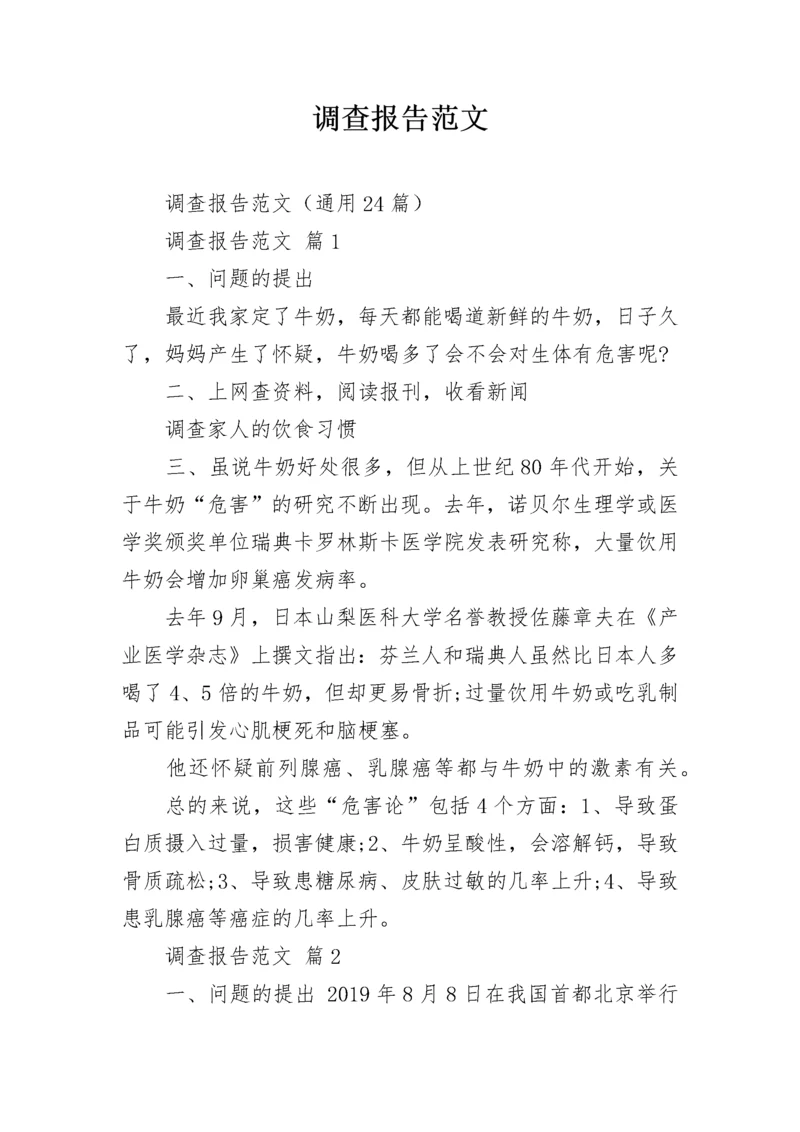 调查报告范文

调查报告范文（通用24篇）

调查报告范文 篇1

一、问题的提出

最近我家定了牛奶，每天都能喝道新鲜的牛奶，日子久了，妈妈产生了怀疑，牛奶喝多了会不会对生体有危害呢?

二、上网查资料，阅读报刊，收看新闻

调查家人的饮食习惯

三、虽说牛奶好处很多，但从上世纪80年代开始，关于牛奶“危害”的研究不断出现。去年，诺贝尔生理学或医学奖颁奖单位瑞典卡罗林斯卡医学院发表研究称，大量饮用牛奶会增加卵巢癌发病率。

去年9月，日本山梨医科大学名誉教授佐藤章夫在《产业医学杂志》上撰文指出：芬兰人和瑞典人虽然比日本人多喝了4、5倍的牛奶，但却更易骨折;过量饮用牛奶或吃乳制品可能引发心肌梗死和脑梗塞。

他还怀疑前列腺癌、乳腺癌等都与牛奶中的激素有关。

总的来说，这些“危害论”包括4个方面：1、导致蛋白质摄入过量，损害健康;2、牛奶呈酸性，会溶解钙，导致骨质疏松;3、导致患糖尿病、皮肤过敏的几率上升;4、导致患乳腺癌等癌症的几率上升。

调查报告范文 篇2

一、问题的提出 2019年8月8日在我国首都北京举行